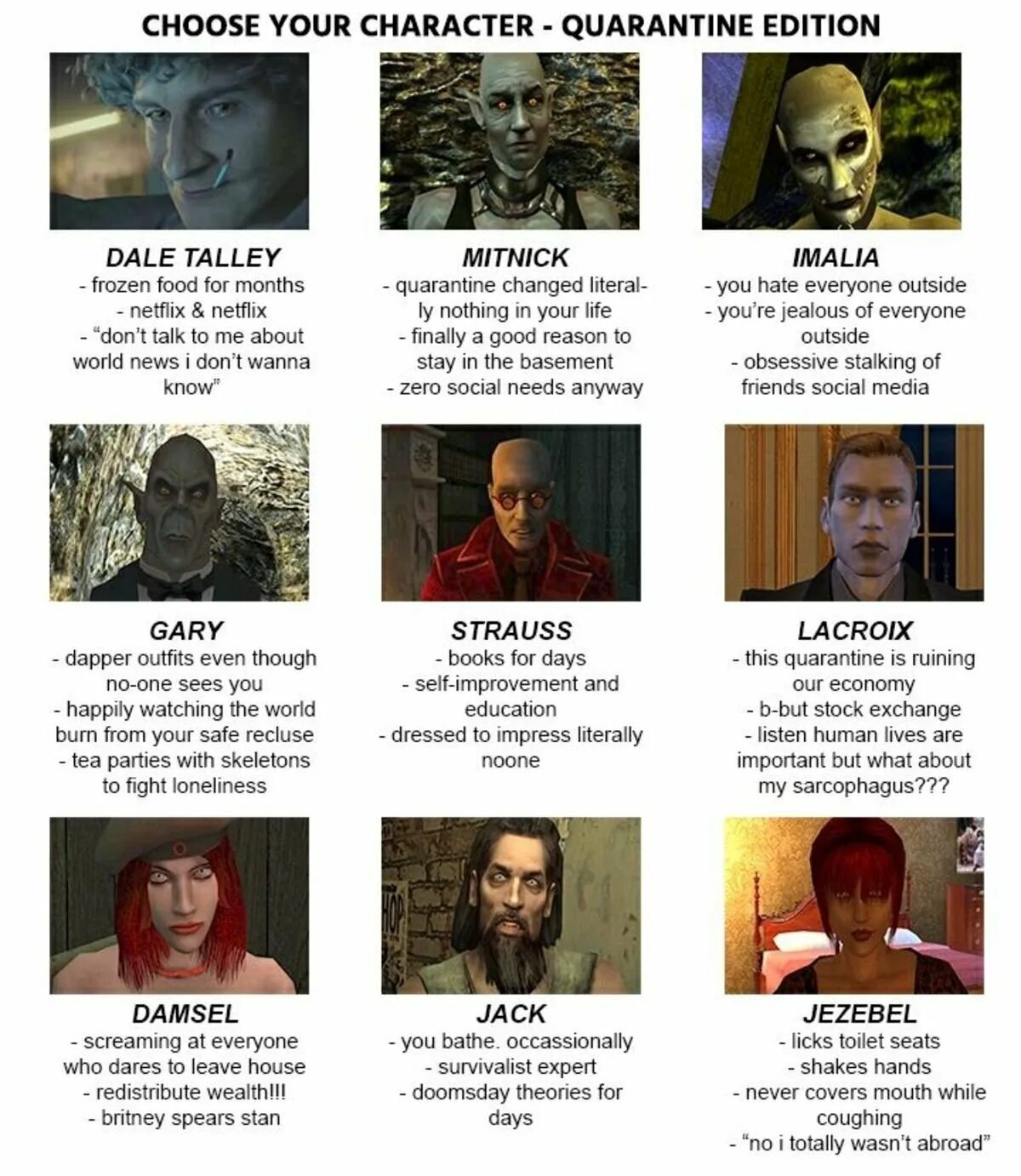 CHOOSE YOUR CHARACTER - QUARANTINE EDITION

DALE TALLEY
- frozen food for months
- netflix & netflix
- "don't talk to me about world news i don't wanna know"

MITNICK
- quarantine changed literally nothing in your life
- finally a good reason to stay in the basement
- zero social needs anyway

IMALIA
- you hate everyone outside
- you're jealous of everyone outside
- obsessive stalking of friends social media

GARY
- dapper outfits even though no-one sees you
- happily watching the world burn from your safe recluse
- tea parties with skeletons to fight loneliness

STRAUSS
- books for days
- self-improvement and education
- dressed to impress literally noone

LACROIX
- this quarantine is ruining our economy
- b-but stock exchange
- listen human lives are important but what about my sarcophagus???

DAMSEL
- screaming at everyone who dares to leave house
- redistribute wealth!!!
- britney spears stan

JACK
- you bathe. occassionally
- survivalist expert
- doomsday theories for days

JEZEBEL
- licks toilet seats
- shakes hands
- never covers mouth while coughing
- "no i totally wasn't abroad"